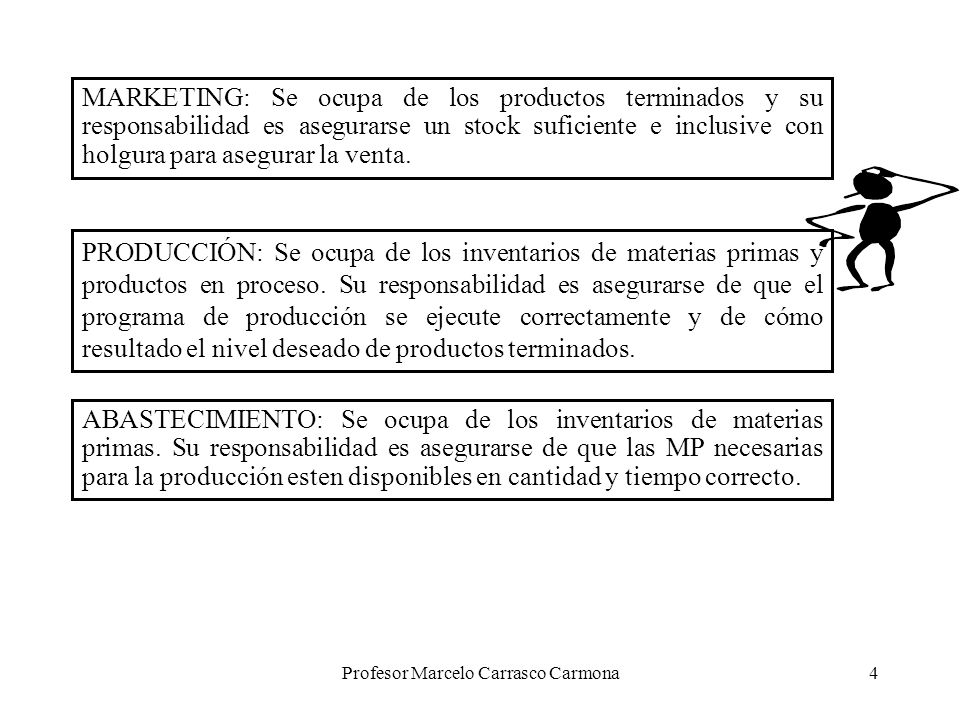 MARKETING: Se ocupa de los productos terminados y su responsabilidad es asegurarse un stock suficiente e inclusive con holgura para asegurar la venta.

PRODUCCIÓN: Se ocupa de los inventarios de materias primas y productos en proceso. Su responsabilidad es asegurarse de que el programa de producción se ejecute correctamente y de cómo resultado el nivel deseado de productos terminados.

ABASTECIMIENTO: Se ocupa de los inventarios de materias primas. Su responsabilidad es asegurarse de que las MP necesarias para la producción esten disponibles en cantidad y tiempo correcto.

Profesor Marcelo Carrasco Carmona

4